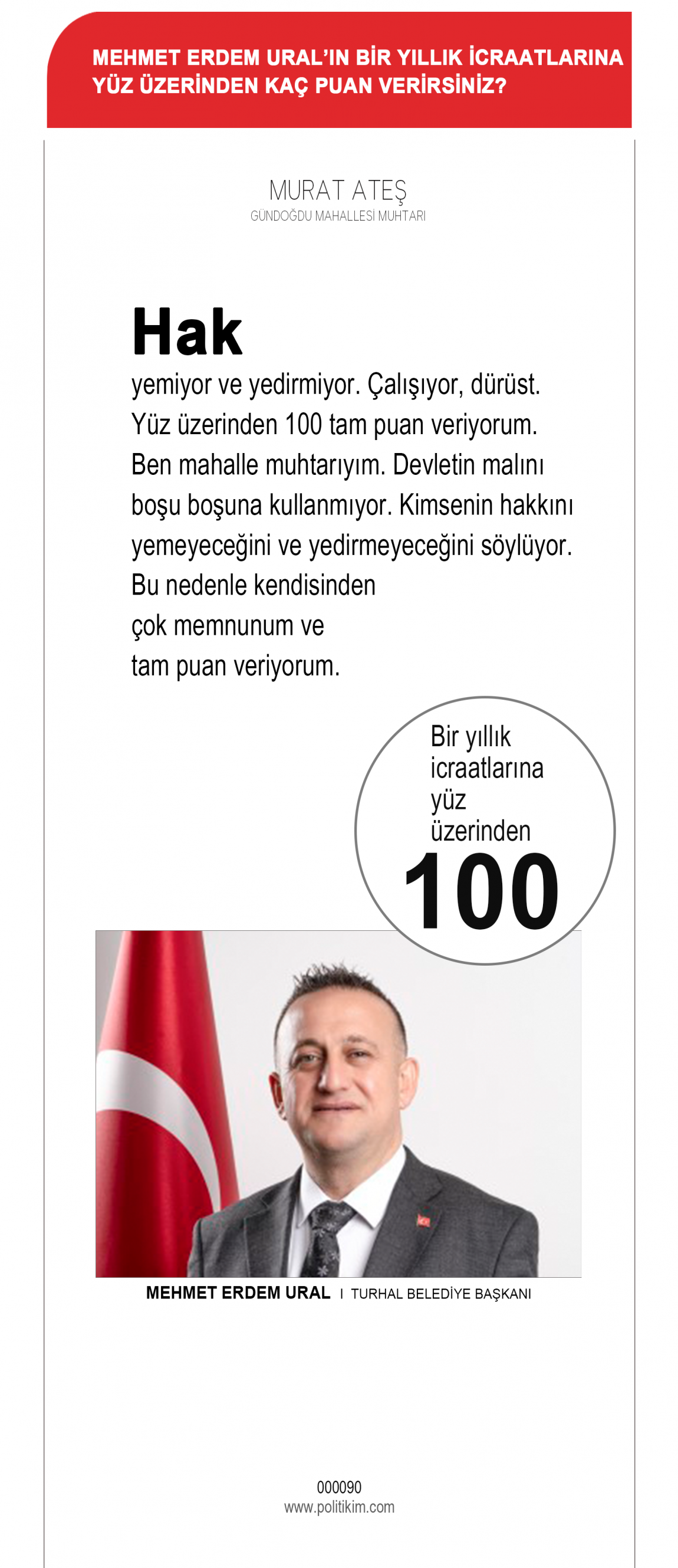 MEHMET ERDEM URAL'IN BİR YILLIK İCRAATLARINA YÜZ ÜZERİNDEN KAÇ PUAN VERİRSİNİZ?

MURAT ATEŞ
GÜNDOĞDU MAHALLESİ MUHTARI

Hak
yemiyor ve yedirmiyor. Çalışıyor, dürüst. Yüz üzerinden 100 tam puan veriyorum. Ben mahalle muhtarıyım. Devletin malını boşu boşuna kullanmıyor. Kimsenin hakkını yemeyeceğini ve yedirmeyeceğini söylüyor. Bu nedenle kendisinden çok memnunum ve tam puan veriyorum.

Bir yıllık icraatlarına yüz üzerinden
100

MEHMET ERDEM URAL I TURHAL BELEDİYE BAŞKANI

000090
www.politikim.com